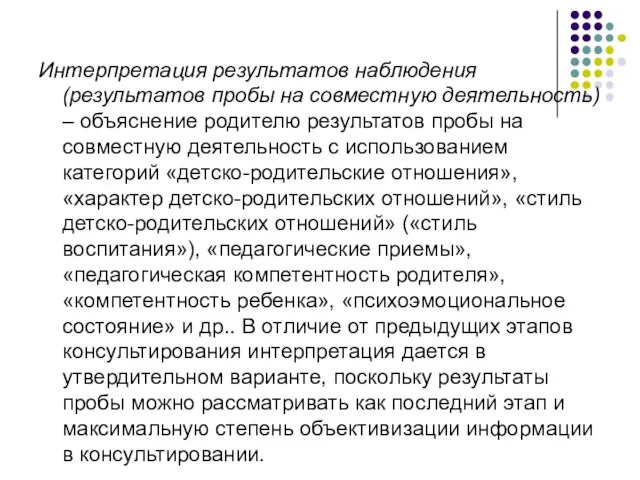 Интерпретация результатов наблюдения (результатов пробы на совместную деятельность) – объяснение родителю результатов пробы на совместную деятельность с использованием категорий «детско-родительские отношения», «характер детско-родительских отношений», «стиль детско-родительских отношений» («стиль воспитания»), «педагогические приемы», «педагогическая компетентность родителя», «компетентность ребенка», «психоэмоциональное состояние» и др.. В отличие от предыдущих этапов консультирования интерпретация дается в утвердительном варианте, поскольку результаты пробы можно рассматривать как последний этап и максимальную степень объективизации информации в консультировании.